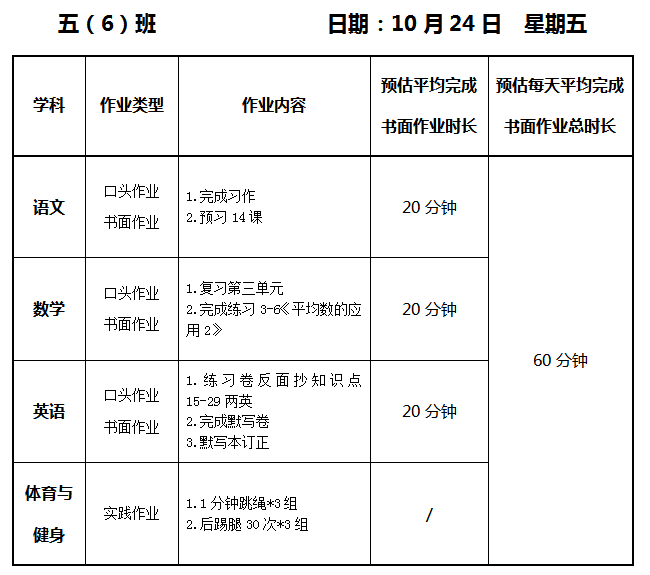 五（6）班 日期：10月24日 星期五

| 学科 | 作业类型 | 作业内容 | 预估平均完成书面作业时长 | 预估每天平均完成书面作业总时长 |
|---|---|---|---|---|
| 语文 | 口头作业 书面作业 | 1.完成习作 2.预习14课 | 20分钟 | 60分钟 |
| 数学 | 口头作业 书面作业 | 1.复习第三单元 2.完成练习3-6《平均数的应用2》 | 20分钟 | |
| 英语 | 口头作业 书面作业 | 1.练习卷反面抄知识点15-29两英 2.完成默写卷 3.默写本订正 | 20分钟 | |
| 体育与健身 | 实践作业 | 1.1分钟跳绳*3组 2.后踢腿30次*3组 | / | |